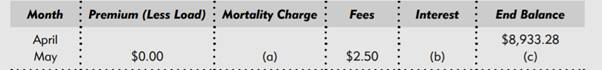 | Month | Premium (Less Load) | Mortality Charge | Fees | Interest | End Balance |
|---|---|---|---|---|---|
| April | | | | | \$8,933.28 |
| May | \$0.00 | (a) | \$2.50 | (b) | (c) |